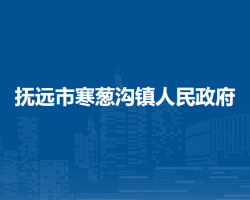 抚远市寒葱沟镇人民政府